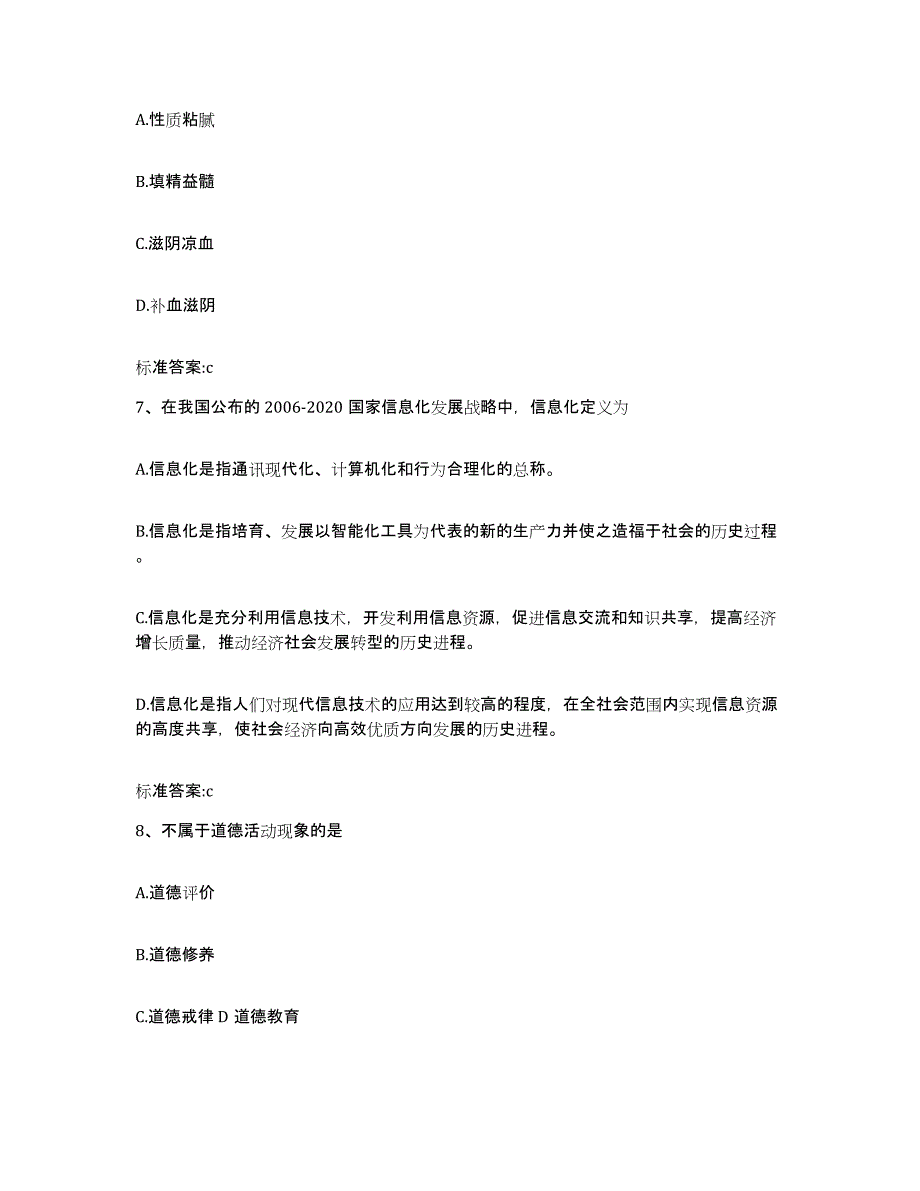 A.性质粘腻

B.填精益髓

C.滋阴凉血

D.补血滋阴

标准答案:c

7、在我国公布的 2006-2020 国家信息化发展战略中，信息化定义为

A.信息化是指通讯现代化、计算机化和行为合理化的总称。

B.信息化是指培育、发展以智能化工具为代表的新的生产力并使之造福于社会的历史过程。

C.信息化是充分利用信息技术，开发利用信息资源，促进信息交流和知识共享，提高经济增长质量，推动经济社会发展转型的历史进程。

D.信息化是指人们对现代信息技术的应用达到较高的程度，在全社会范围内实现信息资源的高度共享，使社会经济向高效优质方向发展的历史进程。

标准答案:c

8、不属于道德活动现象的是

A.道德评价

B.道德修养

C.道德戒律 D 道德教育